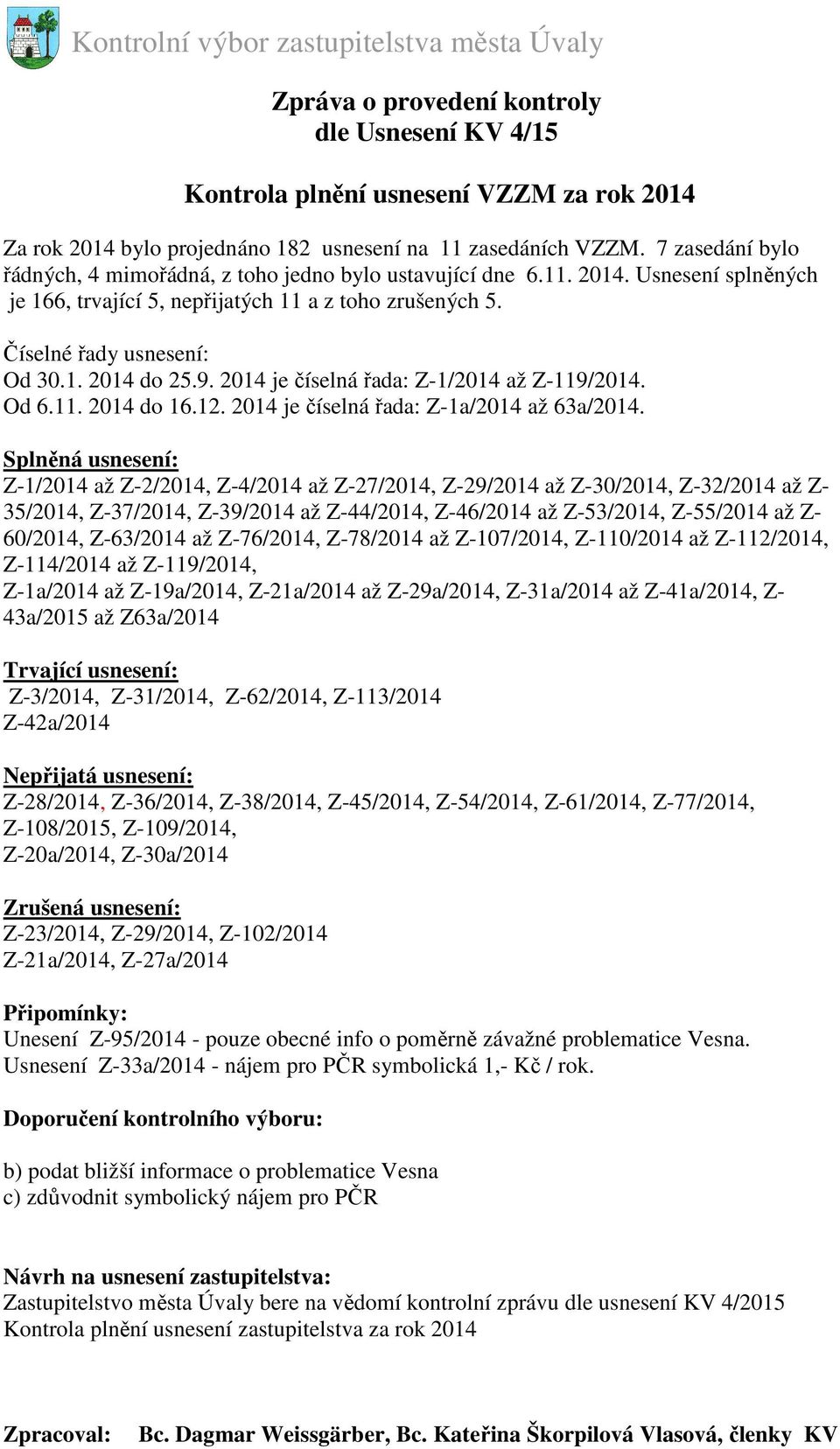 Kontrolní výbor zastupitelstva města Úvaly

Zpráva o provedení kontroly
dle Usnesení KV 4/15

Kontrola plnění usnesení VZZM za rok 2014

Za rok 2014 bylo projednáno 182 usnesení na 11 zasedáních VZZM. 7 zasedání bylo řádných, 4 mimořádná, z toho jedno bylo ustavující dne 6.11. 2014. Usnesení splněných je 166, trvající 5, nepřijatých 11 a z toho zrušených 5.

Číselné řady usnesení:
Od 30.1. 2014 do 25.9. 2014 je číselná řada: Z-1/2014 až Z-119/2014.
Od 6.11. 2014 do 16.12. 2014 je číselná řada: Z-1a/2014 až 63a/2014.

Splněná usnesení:
Z-1/2014 až Z-2/2014, Z-4/2014 až Z-27/2014, Z-29/2014 až Z-30/2014, Z-32/2014 až Z-35/2014, Z-37/2014, Z-39/2014 až Z-44/2014, Z-46/2014 až Z-53/2014, Z-55/2014 až Z-60/2014, Z-63/2014 až Z-76/2014, Z-78/2014 až Z-107/2014, Z-110/2014 až Z-112/2014, Z-114/2014 až Z-119/2014,
Z-1a/2014 až Z-19a/2014, Z-21a/2014 až Z-29a/2014, Z-31a/2014 až Z-41a/2014, Z-43a/2015 až Z63a/2014

Trvající usnesení:
Z-3/2014, Z-31/2014, Z-62/2014, Z-113/2014
Z-42a/2014

Nepřijatá usnesení:
Z-28/2014, Z-36/2014, Z-38/2014, Z-45/2014, Z-54/2014, Z-61/2014, Z-77/2014, Z-108/2015, Z-109/2014,
Z-20a/2014, Z-30a/2014

Zrušená usnesení:
Z-23/2014, Z-29/2014, Z-102/2014
Z-21a/2014, Z-27a/2014

Připomínky:
Unesení Z-95/2014 - pouze obecné info o poměrně závažné problematice Vesna.
Usnesení Z-33a/2014 - nájem pro PČR symbolická 1,- Kč / rok.

Doporučení kontrolního výboru:

b) podat bližší informace o problematice Vesna
c) zdůvodnit symbolický nájem pro PČR

Návrh na usnesení zastupitelstva:
Zastupitelstvo města Úvaly bere na vědomí kontrolní zprávu dle usnesení KV 4/2015 Kontrola plnění usnesení zastupitelstva za rok 2014

Zpracoval: Bc. Dagmar Weissgärber, Bc. Kateřina Škorpilová Vlasová, členky KV